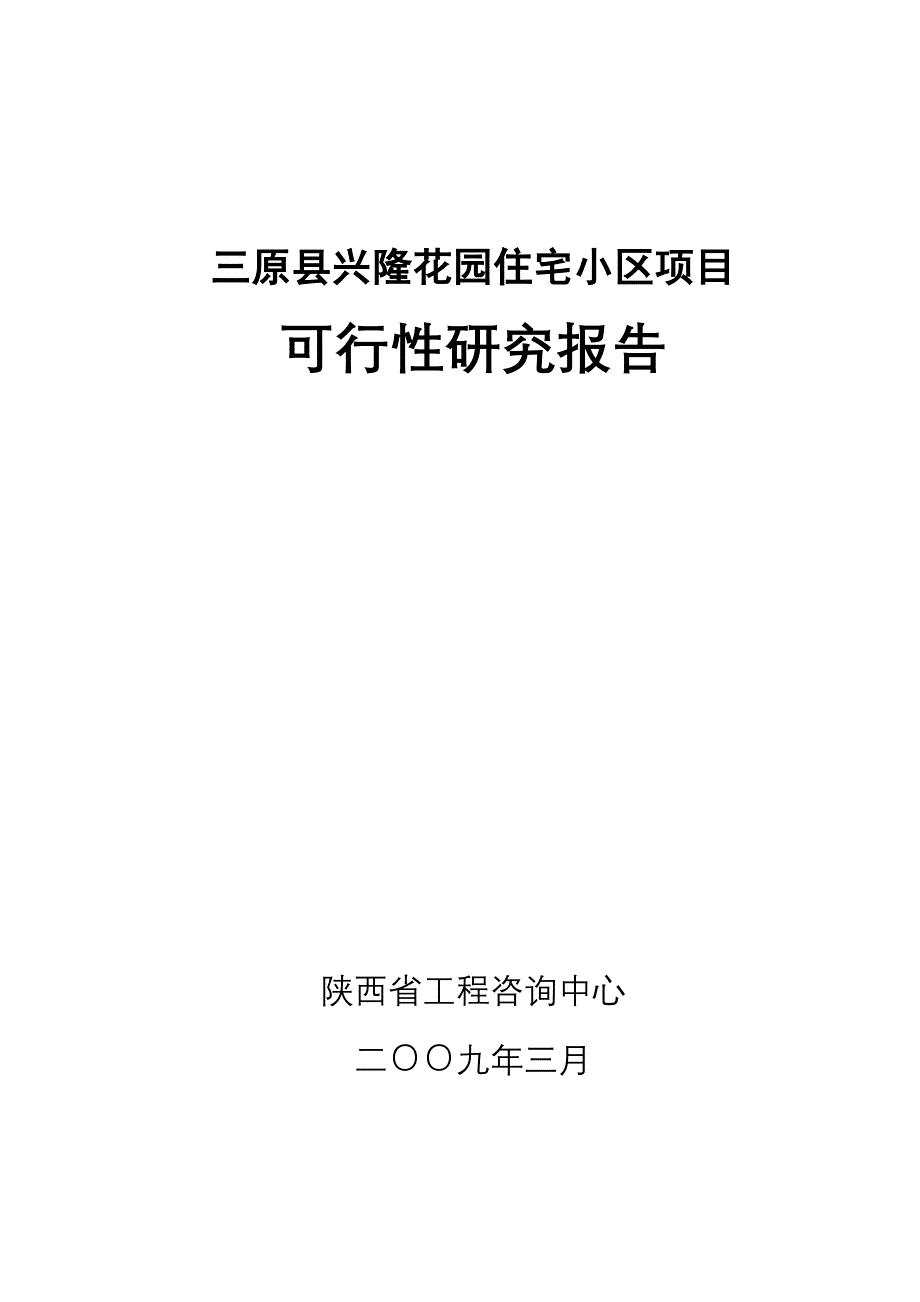 三原县兴隆花园住宅小区项目

可行性研究报告

陕西省工程咨询中心

二〇〇九年三月